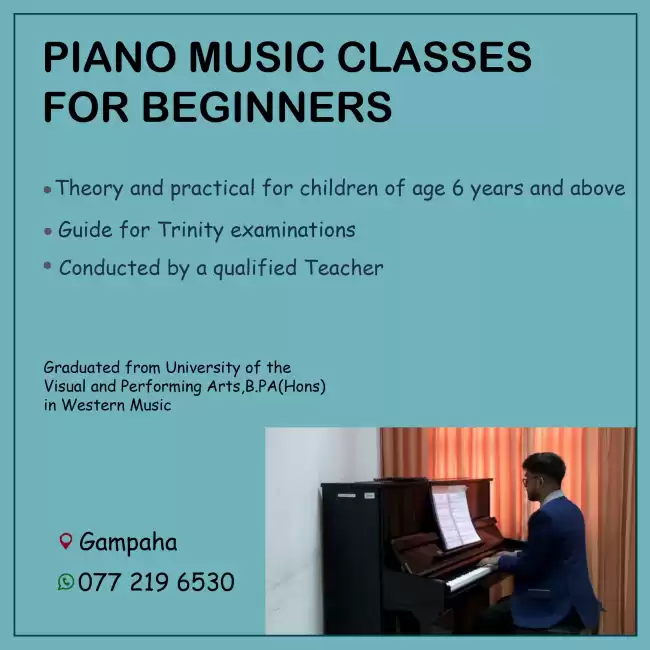 PIANO MUSIC CLASSES FOR BEGINNERS

• Theory and practical for children of age 6 years and above

• Guide for Trinity examinations

• Conducted by a qualified Teacher

Graduated from University of the Visual and Performing Arts,B.PA(Hons) in Western Music

Gampaha

077 219 6530